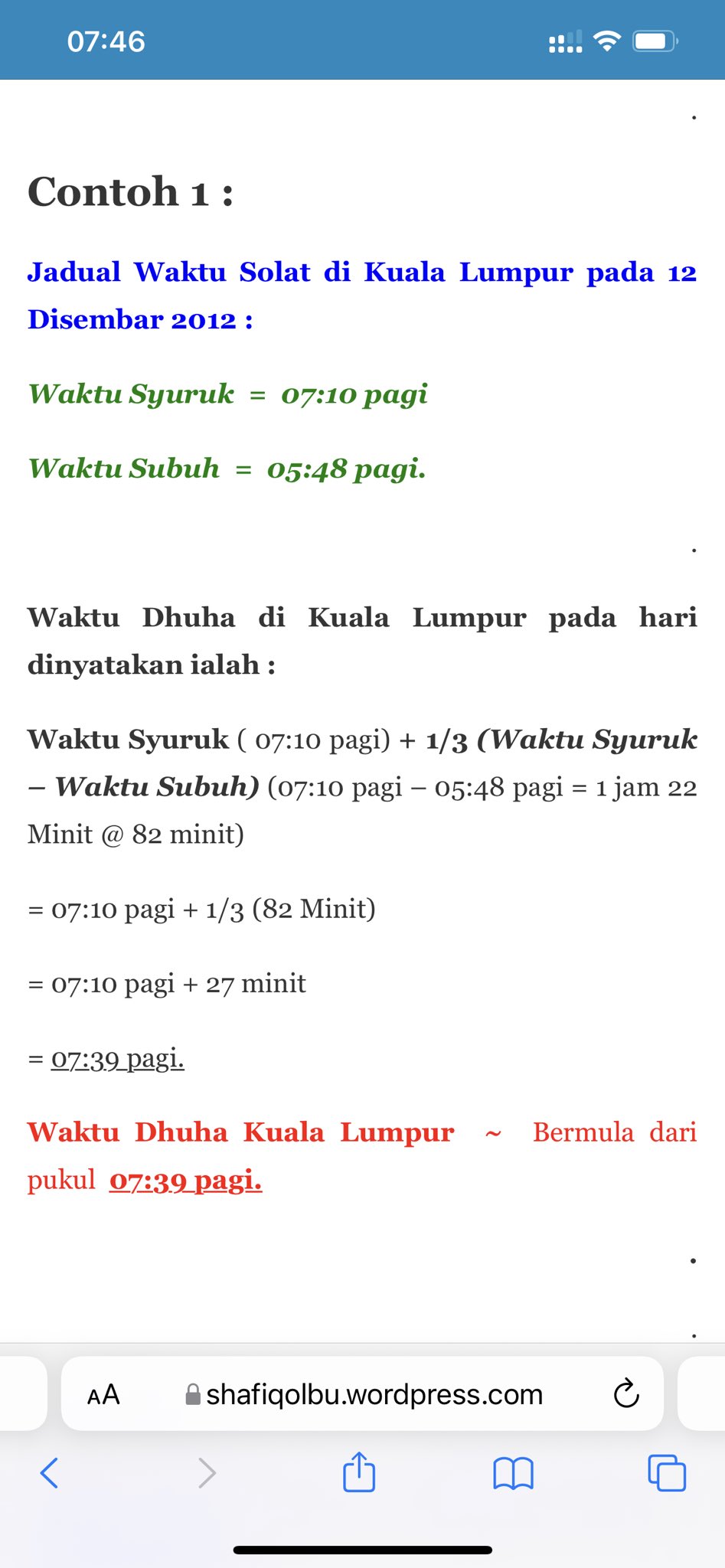 07:46

.

Contoh 1 :

Jadual Waktu Solat di Kuala Lumpur pada 12 Disembar 2012 :

Waktu Syuruk = 07:10 pagi

Waktu Subuh = 05:48 pagi.

.

Waktu Dhuha di Kuala Lumpur pada hari dinyatakan ialah :

Waktu Syuruk ( 07:10 pagi) + 1/3 (Waktu Syuruk – Waktu Subuh) (07:10 pagi – 05:48 pagi = 1 jam 22 Minit @ 82 minit)

= 07:10 pagi + 1/3 (82 Minit)

= 07:10 pagi + 27 minit

= 07:39 pagi.

Waktu Dhuha Kuala Lumpur ~ Bermula dari pukul 07:39 pagi.

.

.

AA shafiqolbu.wordpress.com